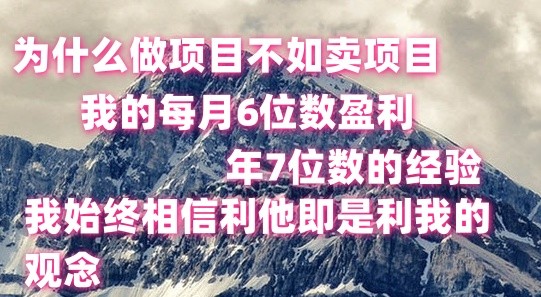 为什么做项目不如卖项目

我的每月6位数盈利

年7位数的经验

我始终相信利他即是利我的观念